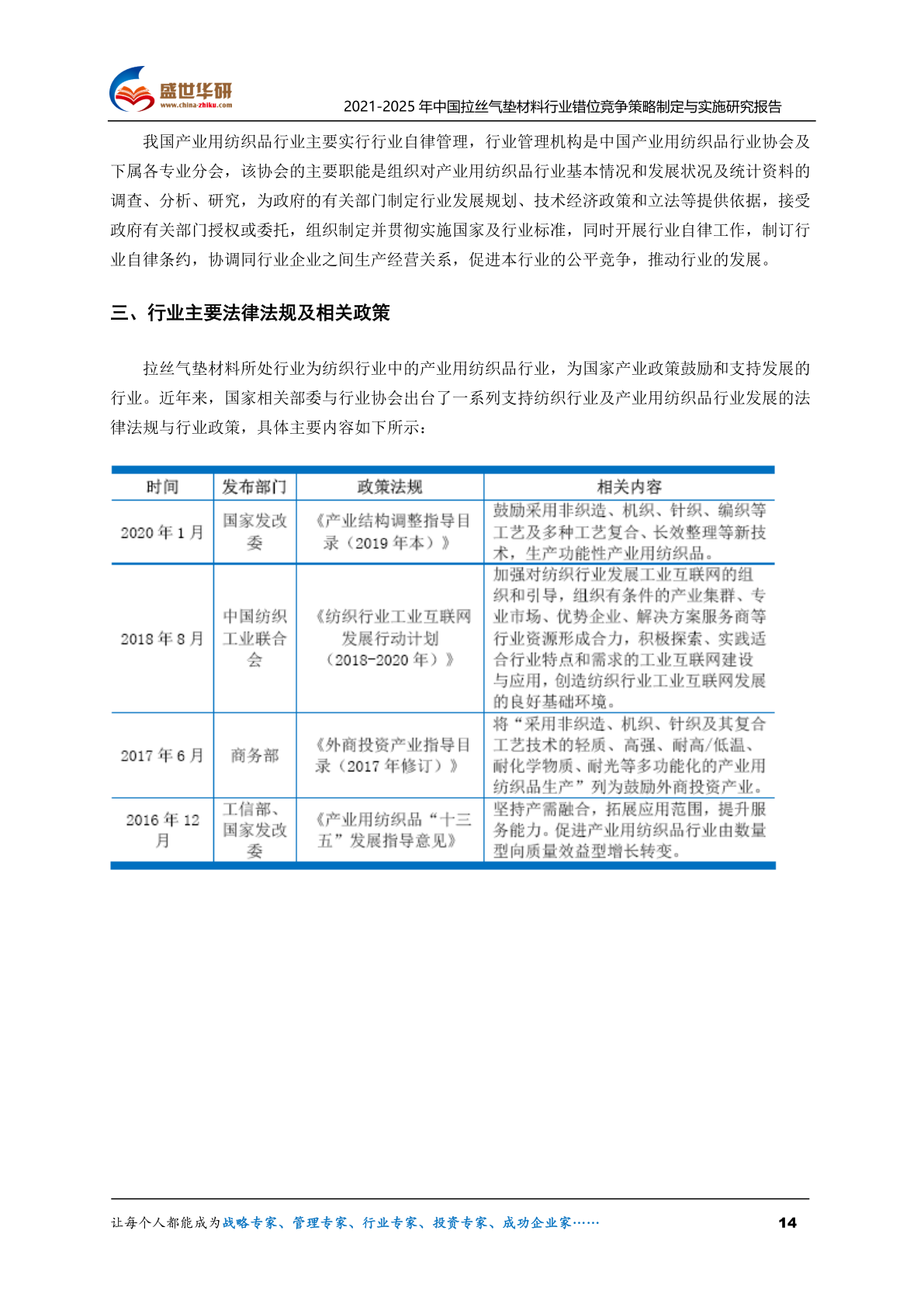 盛世华研
www.china-zhiku.com
2021-2025 年中国拉丝气垫材料行业错位竞争策略制定与实施研究报告

我国产业用纺织品行业主要实行行业自律管理，行业管理机构是中国产业用纺织品行业协会及下属各专业分会，该协会的主要职能是组织对产业用纺织品行业基本情况和发展状况及统计资料的调查、分析、研究，为政府的有关部门制定行业发展规划、技术经济政策和立法等提供依据，接受政府有关部门授权或委托，组织制定并贯彻实施国家及行业标准，同时开展行业自律工作，制订行业自律条约，协调同行业企业之间生产经营关系，促进本行业的公平竞争，推动行业的发展。

三、行业主要法律法规及相关政策

拉丝气垫材料所处行业为纺织行业中的产业用纺织品行业，为国家产业政策鼓励和支持发展的行业。近年来，国家相关部委与行业协会出台了一系列支持纺织行业及产业用纺织品行业发展的法律法规与行业政策，具体主要内容如下所示：

| 时间 | 发布部门 | 政策法规 | 相关内容 |
|---|---|---|---|
| 2020 年 1 月 | 国家发改委 | 《产业结构调整指导目录（2019 年本）》 | 鼓励采用非织造、机织、针织、编织等工艺及多种工艺复合、长效整理等新技术，生产功能性产业用纺织品。 |
| 2018 年 8 月 | 中国纺织工业联合会 | 《纺织行业工业互联网发展行动计划（2018-2020 年）》 | 加强对纺织行业发展工业互联网的组织和引导，组织有条件的产业集群、专业市场、优势企业、解决方案服务商等行业资源形成合力，积极探索、实践适合行业特点和需求的工业互联网建设与应用，创造纺织行业工业互联网发展的良好基础环境。 |
| 2017 年 6 月 | 商务部 | 《外商投资产业指导目录（2017 年修订）》 | 将“采用非织造、机织、针织及其复合工艺技术的轻质、高强、耐高/低温、耐化学物质、耐光等多功能化的产业用纺织品生产”列为鼓励外商投资产业。 |
| 2016 年 12 月 | 工信部、国家发改委 | 《产业用纺织品“十三五”发展指导意见》 | 坚持产需融合，拓展应用范围，提升服务能力。促进产业用纺织品行业由数量型向质量效益型增长转变。 |

让每个人都能成为战略专家、管理专家、行业专家、投资专家、成功企业家……
14